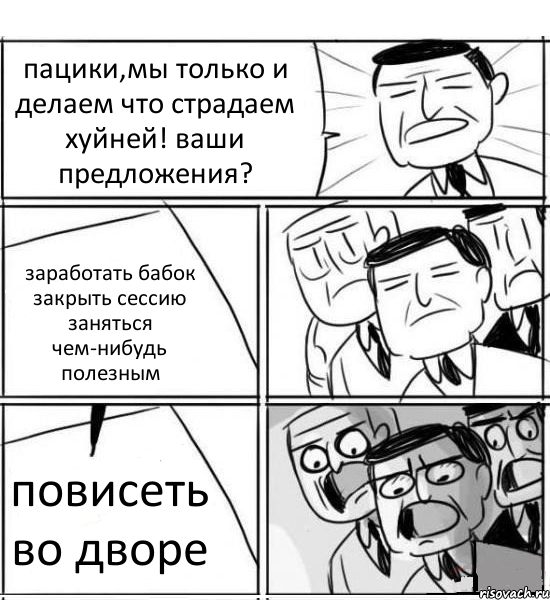 пацики,мы только и делаем что страдаем хуйней! ваши предложения?

заработать бабок
закрыть сессию
заняться чем-нибудь полезным

повисеть во дворе

risovach.ru